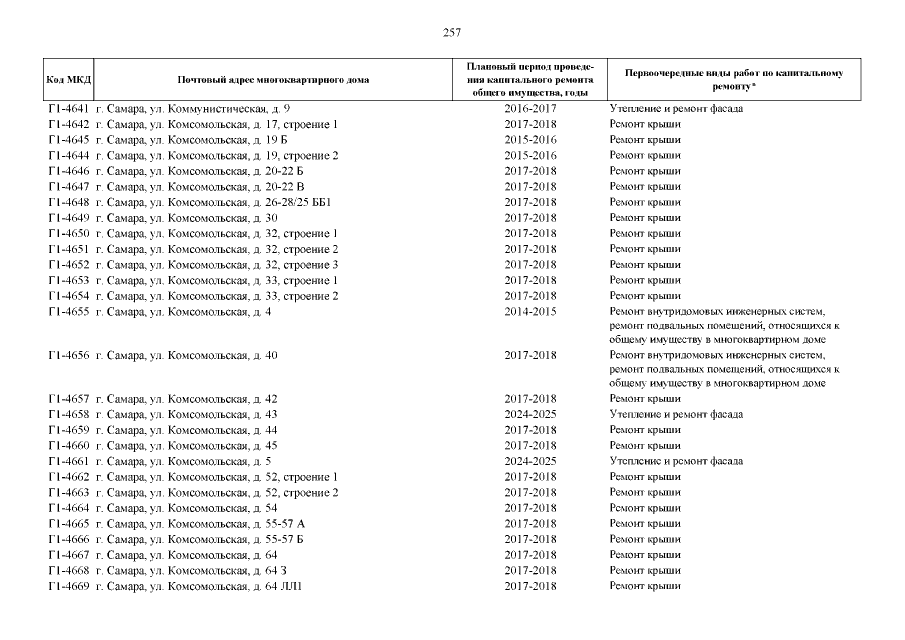 257

| Код МКД | Почтовый адрес многоквартирного дома | Плановый период проведения капитального ремонта общего имущества, годы | Первоочередные виды работ по капитальному ремонту* |
|---|---|---|---|
| Г1-4641 | г. Самара, ул. Коммунистическая, д. 9 | 2016-2017 | Утепление и ремонт фасада |
| Г1-4642 | г. Самара, ул. Комсомольская, д. 17, строение 1 | 2017-2018 | Ремонт крыши |
| Г1-4645 | г. Самара, ул. Комсомольская, д. 19 Б | 2015-2016 | Ремонт крыши |
| Г1-4644 | г. Самара, ул. Комсомольская, д. 19, строение 2 | 2015-2016 | Ремонт крыши |
| Г1-4646 | г. Самара, ул. Комсомольская, д. 20-22 Б | 2017-2018 | Ремонт крыши |
| Г1-4647 | г. Самара, ул. Комсомольская, д. 20-22 В | 2017-2018 | Ремонт крыши |
| Г1-4648 | г. Самара, ул. Комсомольская, д. 26-28/25 ББ1 | 2017-2018 | Ремонт крыши |
| Г1-4649 | г. Самара, ул. Комсомольская, д. 30 | 2017-2018 | Ремонт крыши |
| Г1-4650 | г. Самара, ул. Комсомольская, д. 32, строение 1 | 2017-2018 | Ремонт крыши |
| Г1-4651 | г. Самара, ул. Комсомольская, д. 32, строение 2 | 2017-2018 | Ремонт крыши |
| Г1-4652 | г. Самара, ул. Комсомольская, д. 32, строение 3 | 2017-2018 | Ремонт крыши |
| Г1-4653 | г. Самара, ул. Комсомольская, д. 33, строение 1 | 2017-2018 | Ремонт крыши |
| Г1-4654 | г. Самара, ул. Комсомольская, д. 33, строение 2 | 2017-2018 | Ремонт крыши |
| Г1-4655 | г. Самара, ул. Комсомольская, д. 4 | 2014-2015 | Ремонт внутридомовых инженерных систем, ремонт подвальных помещений, относящихся к общему имуществу в многоквартирном доме |
| Г1-4656 | г. Самара, ул. Комсомольская, д. 40 | 2017-2018 | Ремонт внутридомовых инженерных систем, ремонт подвальных помещений, относящихся к общему имуществу в многоквартирном доме |
| Г1-4657 | г. Самара, ул. Комсомольская, д. 42 | 2017-2018 | Ремонт крыши |
| Г1-4658 | г. Самара, ул. Комсомольская, д. 43 | 2024-2025 | Утепление и ремонт фасада |
| Г1-4659 | г. Самара, ул. Комсомольская, д. 44 | 2017-2018 | Ремонт крыши |
| Г1-4660 | г. Самара, ул. Комсомольская, д. 45 | 2017-2018 | Ремонт крыши |
| Г1-4661 | г. Самара, ул. Комсомольская, д. 5 | 2024-2025 | Утепление и ремонт фасада |
| Г1-4662 | г. Самара, ул. Комсомольская, д. 52, строение 1 | 2017-2018 | Ремонт крыши |
| Г1-4663 | г. Самара, ул. Комсомольская, д. 52, строение 2 | 2017-2018 | Ремонт крыши |
| Г1-4664 | г. Самара, ул. Комсомольская, д. 54 | 2017-2018 | Ремонт крыши |
| Г1-4665 | г. Самара, ул. Комсомольская, д. 55-57 А | 2017-2018 | Ремонт крыши |
| Г1-4666 | г. Самара, ул. Комсомольская, д. 55-57 Б | 2017-2018 | Ремонт крыши |
| Г1-4667 | г. Самара, ул. Комсомольская, д. 64 | 2017-2018 | Ремонт крыши |
| Г1-4668 | г. Самара, ул. Комсомольская, д. 64 З | 2017-2018 | Ремонт крыши |
| Г1-4669 | г. Самара, ул. Комсомольская, д. 64 ЛЛ1 | 2017-2018 | Ремонт крыши |